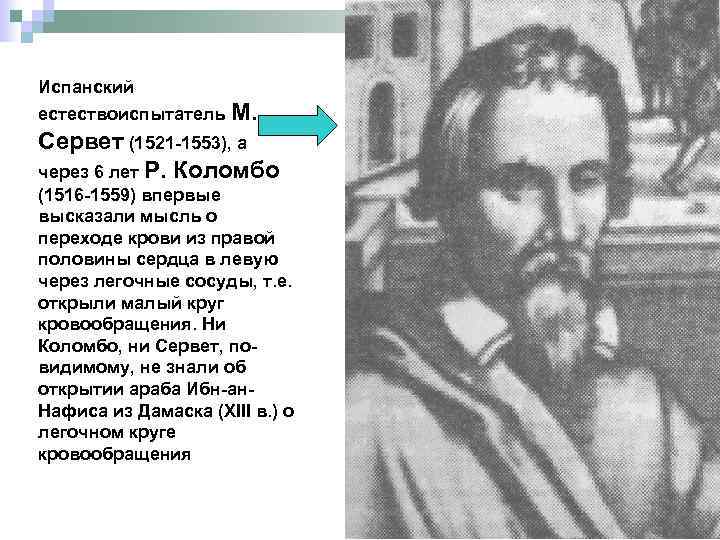 Испанский естествоиспытатель М. Сервет (1521-1553), а через 6 лет Р. Коломбо (1516-1559) впервые высказали мысль о переходе крови из правой половины сердца в левую через легочные сосуды, т.е. открыли малый круг кровообращения. Ни Коломбо, ни Сервет, по-видимому, не знали об открытии араба Ибн-ан-Нафиса из Дамаска (XIII в.) о легочном круге кровообращения